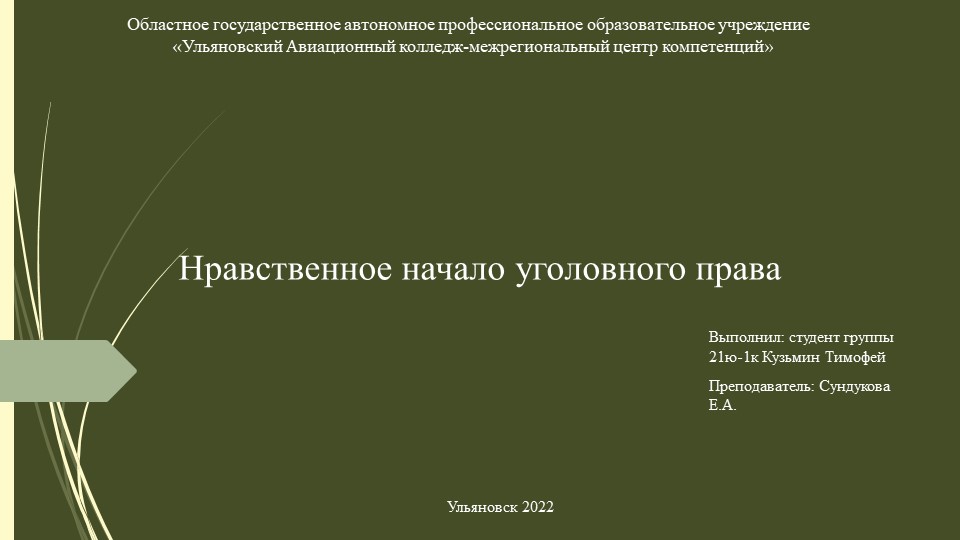 Областное государственное автономное профессиональное образовательное учреждение «Ульяновский Авиационный колледж-межрегиональный центр компетенций»

Нравственное начало уголовного права

Выполнил: студент группы 21ю-1к Кузьмин Тимофей

Преподаватель: Сундукова Е.А.

Ульяновск 2022